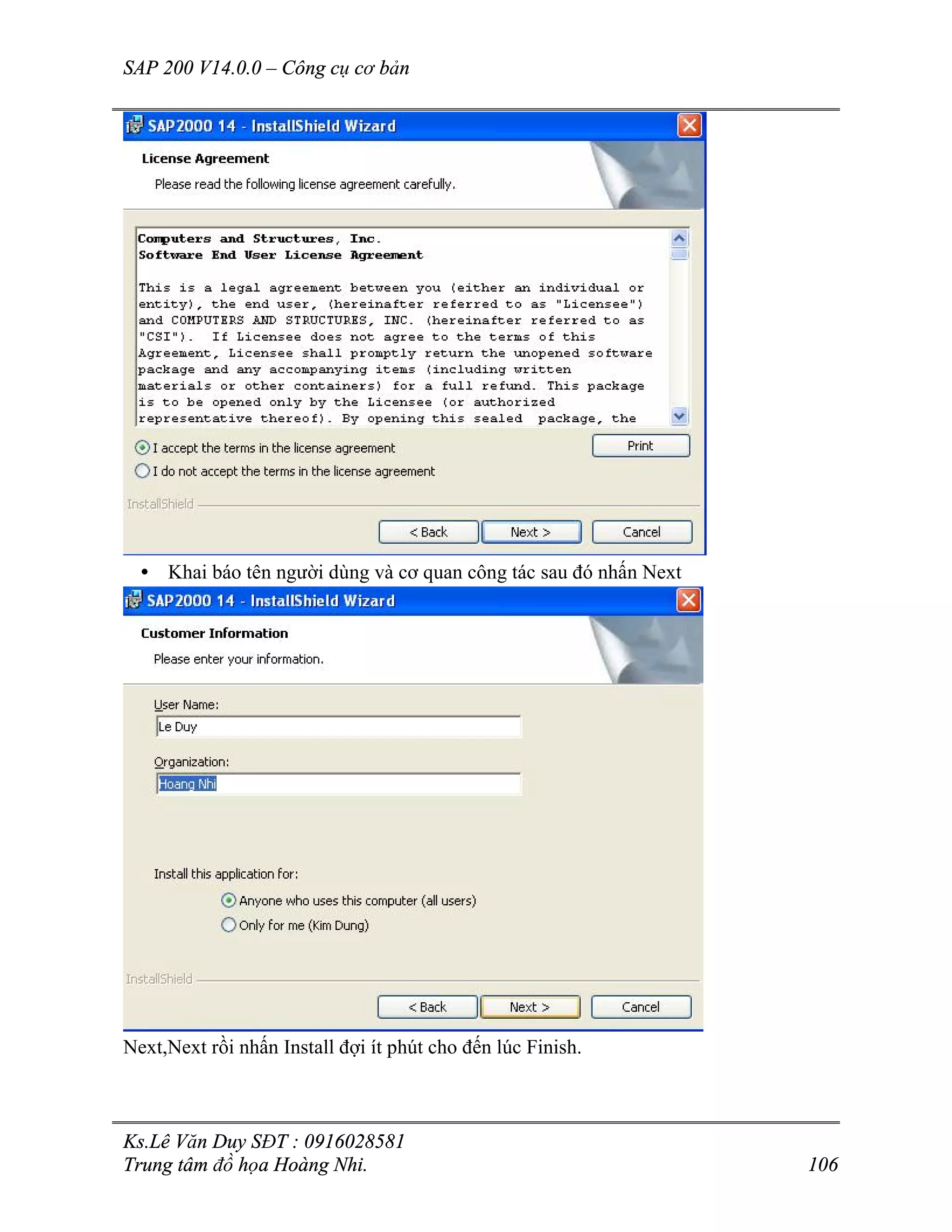 SAP 200 V14.0.0 – Công cụ cơ bản

SAP2000 14 - InstallShield Wizard

License Agreement

Please read the following license agreement carefully.

Computers and Structures, Inc.
Software End User License Agreement

This is a legal agreement between you (either an individual or entity), the end user, (hereinafter referred to as "Licensee") and COMPUTERS AND STRUCTURES, INC. (hereinafter referred to as "CSI"). If Licensee does not agree to the terms of this Agreement, Licensee shall promptly return the unopened software package and any accompanying items (including written materials or other containers) for a full refund. This package is to be opened only by the Licensee (or authorized representative thereof). By opening this sealed package, the

I accept the terms in the license agreement

I do not accept the terms in the license agreement

Print

InstallShield

< Back

Next >

Cancel

• Khai báo tên người dùng và cơ quan công tác sau đó nhấn Next

SAP2000 14 - InstallShield Wizard

Customer Information

Please enter your information.

User Name:

Le Duy

Organization:

Hoang Nhi

Install this application for:

Anyone who uses this computer (all users)

Only for me (Kim Dung)

InstallShield

< Back

Next >

Cancel

Next,Next rồi nhấn Install đợi ít phút cho đến lúc Finish.

Ks.Lê Văn Duy SĐT : 0916028581
Trung tâm đồ họa Hoàng Nhi.

106